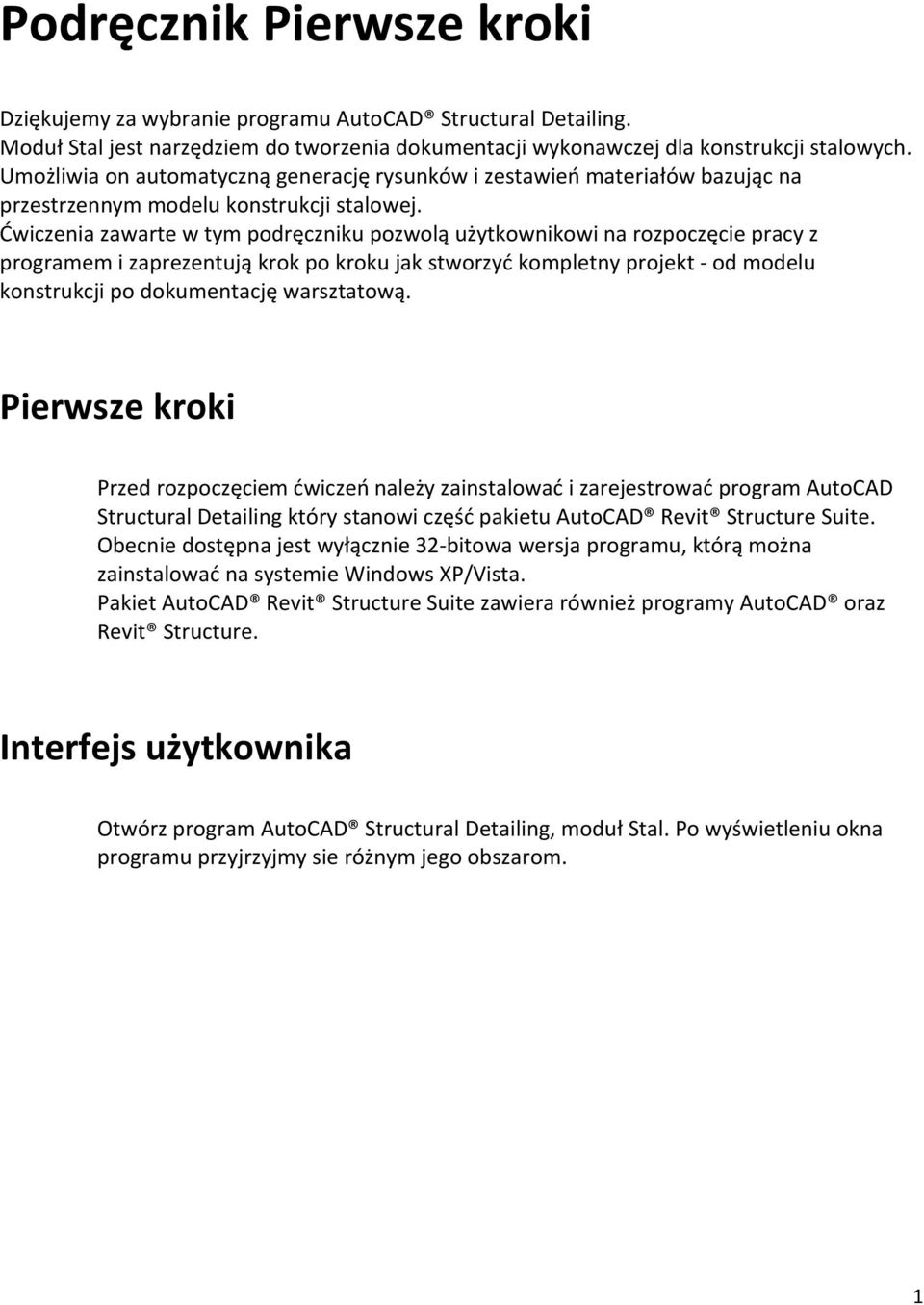 Podręcznik Pierwsze kroki

Dziękujemy za wybranie programu AutoCAD® Structural Detailing.
Moduł Stal jest narzędziem do tworzenia dokumentacji wykonawczej dla konstrukcji stalowych.
Umożliwia on automatyczną generację rysunków i zestawień materiałów bazując na przestrzennym modelu konstrukcji stalowej.
Ćwiczenia zawarte w tym podręczniku pozwolą użytkownikowi na rozpoczęcie pracy z programem i zaprezentują krok po kroku jak stworzyć kompletny projekt - od modelu konstrukcji po dokumentację warsztatową.

Pierwsze kroki

Przed rozpoczęciem ćwiczeń należy zainstalować i zarejestrować program AutoCAD Structural Detailing który stanowi część pakietu AutoCAD® Revit® Structure Suite.
Obecnie dostępna jest wyłącznie 32-bitowa wersja programu, którą można zainstalować na systemie Windows XP/Vista.
Pakiet AutoCAD® Revit® Structure Suite zawiera również programy AutoCAD® oraz Revit® Structure.

Interfejs użytkownika

Otwórz program AutoCAD® Structural Detailing, moduł Stal. Po wyświetleniu okna programu przyjrzyjmy sie różnym jego obszarom.

1